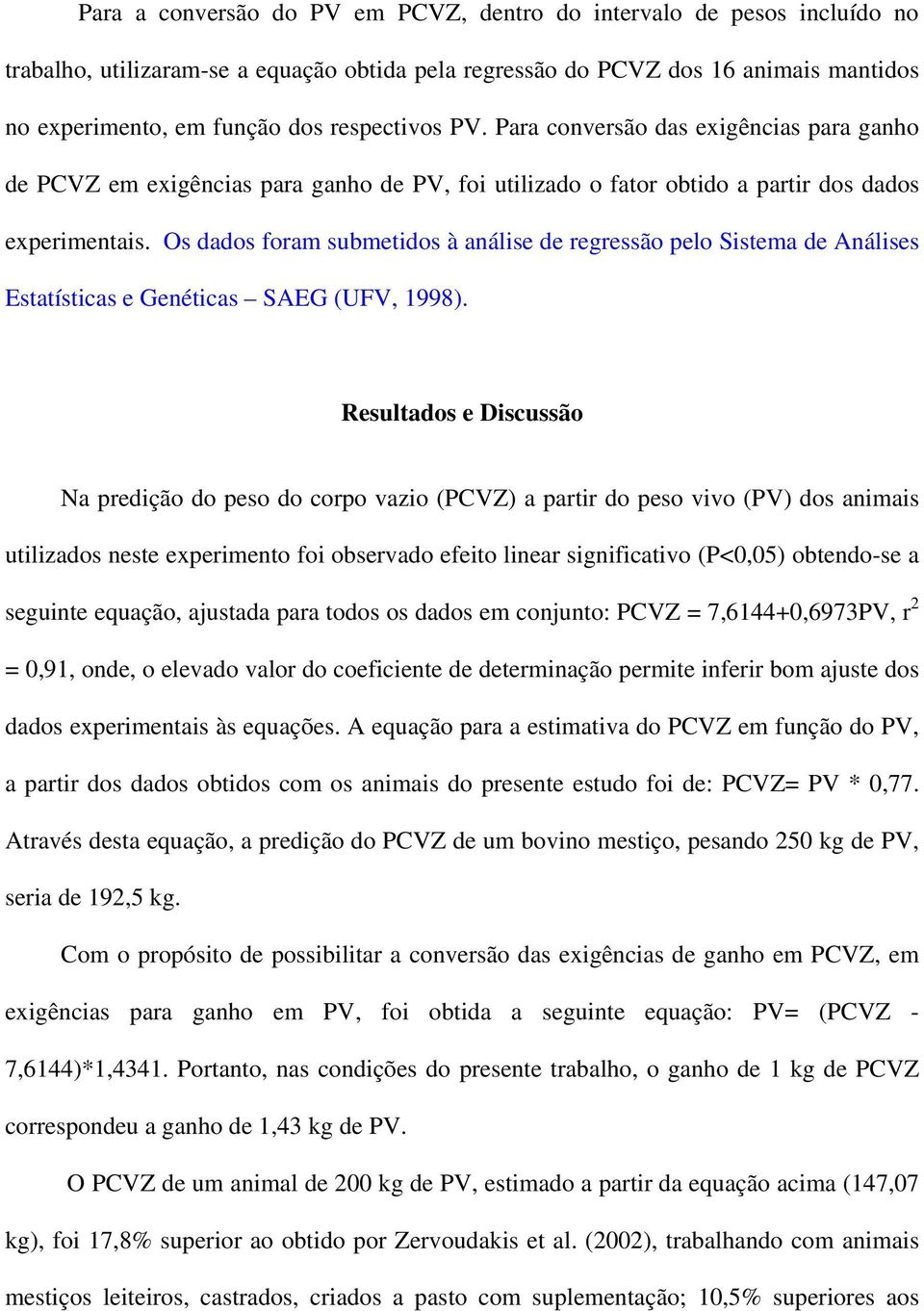 Para a conversão do PV em PCVZ, dentro do intervalo de pesos incluído no trabalho, utilizaram-se a equação obtida pela regressão do PCVZ dos 16 animais mantidos no experimento, em função dos respectivos PV. Para conversão das exigências para ganho de PCVZ em exigências para ganho de PV, foi utilizado o fator obtido a partir dos dados experimentais. Os dados foram submetidos à análise de regressão pelo Sistema de Análises Estatísticas e Genéticas – SAEG (UFV, 1998).

Resultados e Discussão

Na predição do peso do corpo vazio (PCVZ) a partir do peso vivo (PV) dos animais utilizados neste experimento foi observado efeito linear significativo (P<0,05) obtendo-se a seguinte equação, ajustada para todos os dados em conjunto: PCVZ = 7,6144+0,6973PV, $r^2$ = 0,91, onde, o elevado valor do coeficiente de determinação permite inferir bom ajuste dos dados experimentais às equações. A equação para a estimativa do PCVZ em função do PV, a partir dos dados obtidos com os animais do presente estudo foi de: PCVZ= PV * 0,77. Através desta equação, a predição do PCVZ de um bovino mestiço, pesando 250 kg de PV, seria de 192,5 kg.

Com o propósito de possibilitar a conversão das exigências de ganho em PCVZ, em exigências para ganho em PV, foi obtida a seguinte equação: PV= (PCVZ - 7,6144)*1,4341. Portanto, nas condições do presente trabalho, o ganho de 1 kg de PCVZ correspondeu a ganho de 1,43 kg de PV.

O PCVZ de um animal de 200 kg de PV, estimado a partir da equação acima (147,07 kg), foi 17,8% superior ao obtido por Zervoudakis et al. (2002), trabalhando com animais mestiços leiteiros, castrados, criados a pasto com suplementação; 10,5% superiores aos